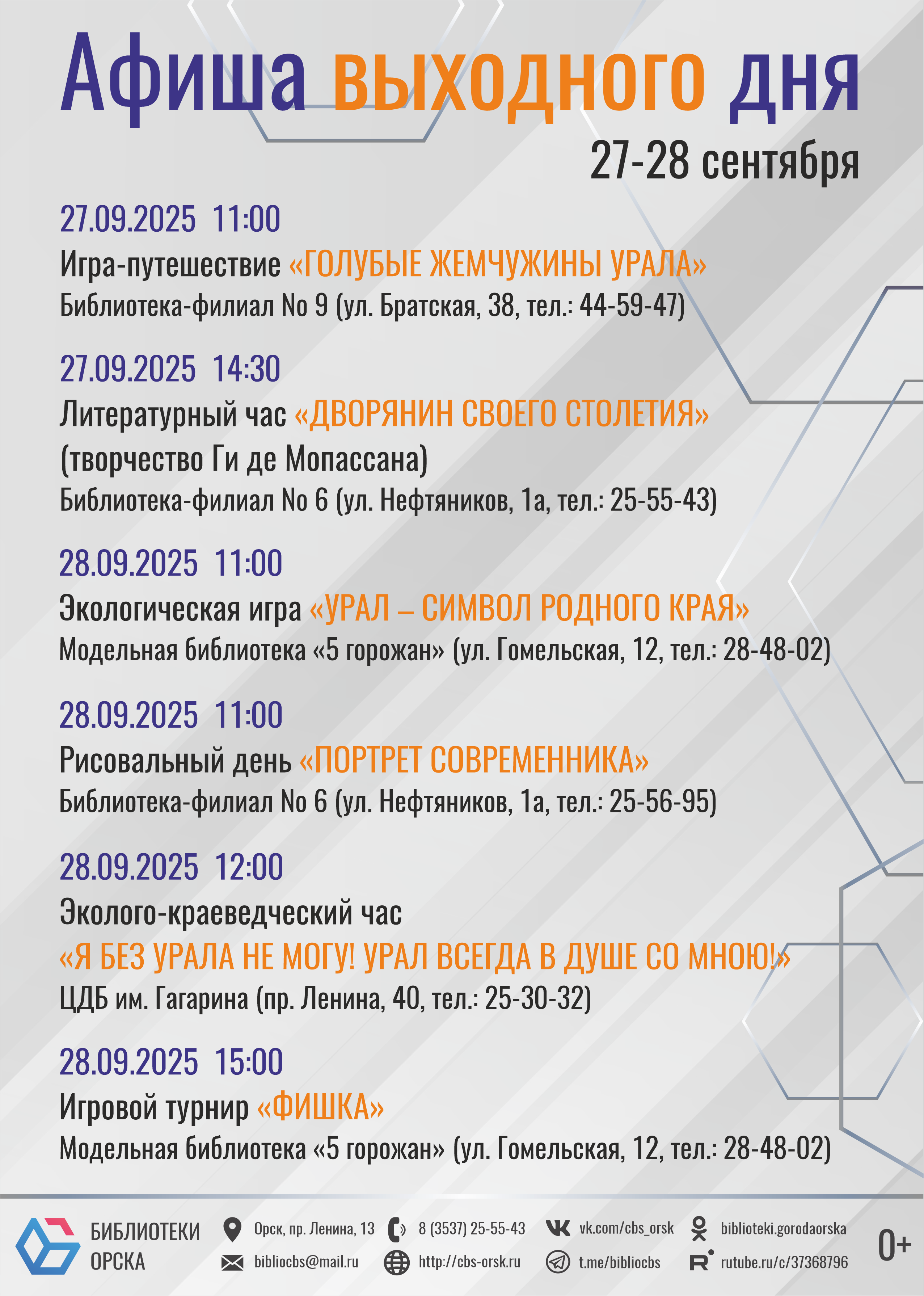 Афиша выходного дня
27-28 сентября

27.09.2025 11:00
Игра-путешествие «ГОЛУБЫЕ ЖЕМЧУЖИНЫ УРАЛА»
Библиотека-филиал No 9 (ул. Братская, 38, тел.: 44-59-47)

27.09.2025 14:30
Литературный час «ДВОРЯНИН СВОЕГО СТОЛЕТИЯ» (творчество Ги де Мопассана)
Библиотека-филиал No 6 (ул. Нефтяников, 1а, тел.: 25-55-43)

28.09.2025 11:00
Экологическая игра «УРАЛ – СИМВОЛ РОДНОГО КРАЯ»
Модельная библиотека «5 горожан» (ул. Гомельская, 12, тел.: 28-48-02)

28.09.2025 11:00
Рисовальный день «ПОРТРЕТ СОВРЕМЕННИКА»
Библиотека-филиал No 6 (ул. Нефтяников, 1а, тел.: 25-56-95)

28.09.2025 12:00
Эколого-краеведческий час
«Я БЕЗ УРАЛА НЕ МОГУ! УРАЛ ВСЕГДА В ДУШЕ СО МНОЮ!»
ЦДБ им. Гагарина (пр. Ленина, 40, тел.: 25-30-32)

28.09.2025 15:00
Игровой турнир «ФИШКА»
Модельная библиотека «5 горожан» (ул. Гомельская, 12, тел.: 28-48-02)

БИБЛИОТЕКИ ОРСКА
Орск, пр. Ленина, 13
bibliocbs@mail.ru
8 (3537) 25-55-43
http://cbs-orsk.ru
vk.com/cbs_orsk
t.me/bibliocbs
biblioteki.gorodaorska
rutube.ru/c/37368796
0+